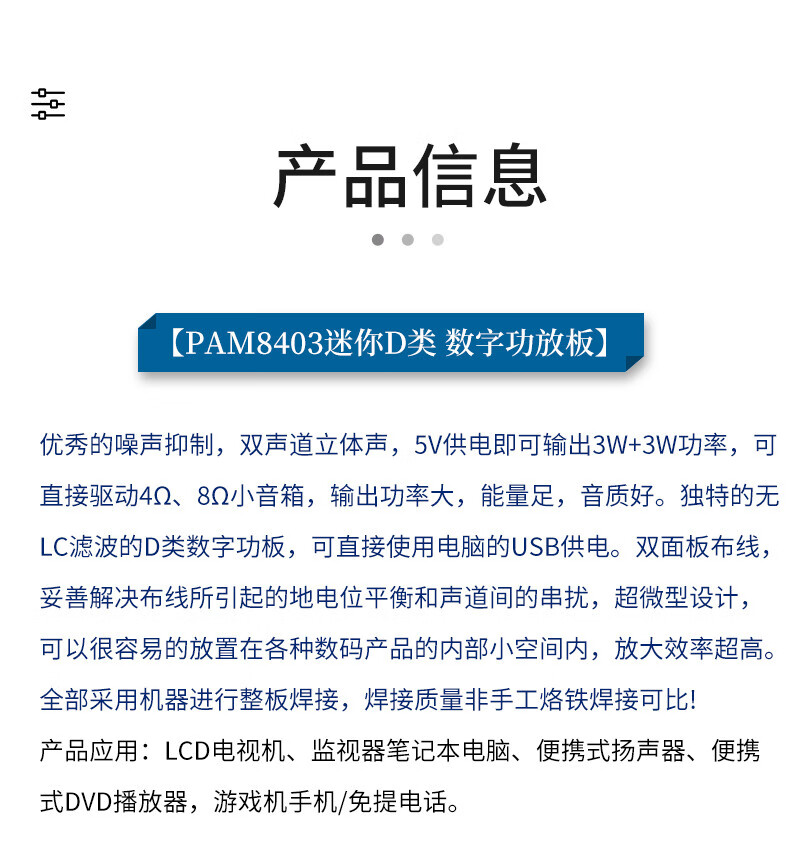 产品信息

【PAM8403迷你D类 数字功放板】

优秀的噪声抑制，双声道立体声，5V供电即可输出3W+3W功率，可直接驱动4Ω、8Ω小音箱，输出功率大，能量足，音质好。独特的无LC滤波的D类数字功板，可直接使用电脑的USB供电。双面板布线，妥善解决布线所引起的地电位平衡和声道间的串扰，超微型设计，可以很容易的放置在各种数码产品的内部小空间内，放大效率超高。全部采用机器进行整板焊接，焊接质量非手工烙铁焊接可比!

产品应用：LCD电视机、监视器笔记本电脑、便携式扬声器、便携式DVD播放器，游戏机手机/免提电话。